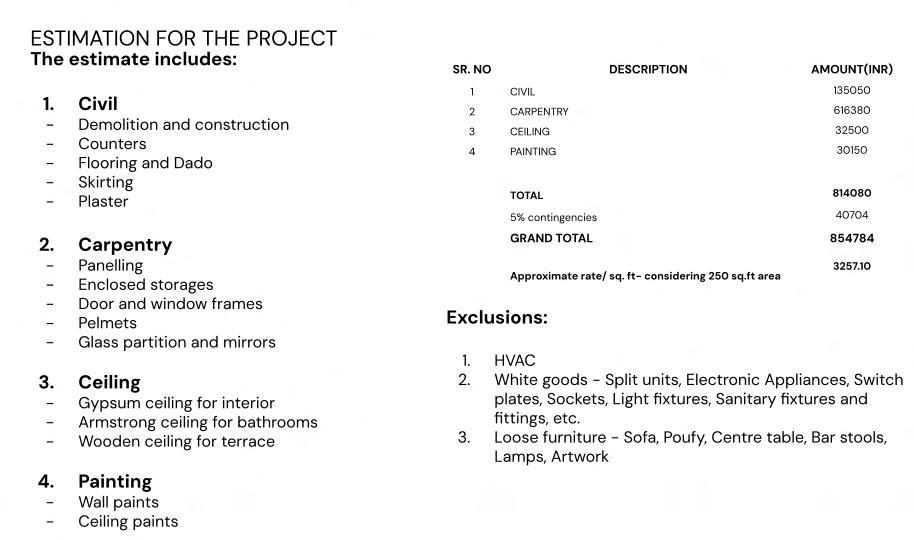 ESTIMATION FOR THE PROJECT
The estimate includes:

1. Civil
- Demolition and construction
- Counters
- Flooring and Dado
- Skirting
- Plaster

2. Carpentry
- Panelling
- Enclosed storages
- Door and window frames
- Pelmets
- Glass partition and mirrors

3. Ceiling
- Gypsum ceiling for interior
- Armstrong ceiling for bathrooms
- Wooden ceiling for terrace

4. Painting
- Wall paints
- Ceiling paints

| SR. NO | DESCRIPTION | AMOUNT(INR) |
|---|---|---|
| 1 | CIVIL | 135050 |
| 2 | CARPENTRY | 616380 |
| 3 | CEILING | 32500 |
| 4 | PAINTING | 30150 |
| | TOTAL | 814080 |
| | 5% contingencies | 40704 |
| | GRAND TOTAL | 854784 |
| | Approximate rate/ sq. ft- considering 250 sq.ft area | 3257.10 |

Exclusions:

1. HVAC
2. White goods - Split units, Electronic Appliances, Switch plates, Sockets, Light fixtures, Sanitary fixtures and fittings, etc.
3. Loose furniture - Sofa, Poufy, Centre table, Bar stools, Lamps, Artwork